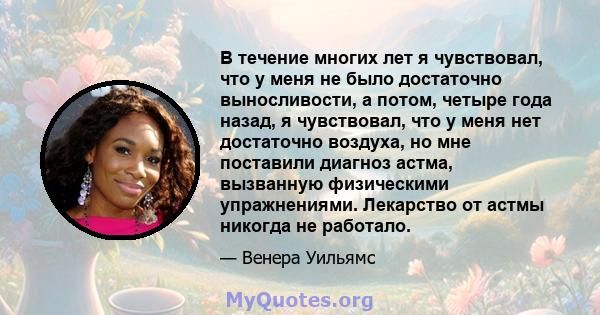 В течение многих лет я чувствовал, что у меня не было достаточно выносливости, а потом, четыре года назад, я чувствовал, что у меня нет достаточно воздуха, но мне поставили диагноз астма, вызванную физическими упражнениями. Лекарство от астмы никогда не работало.

— Венера Уильямс

MyQuotes.org